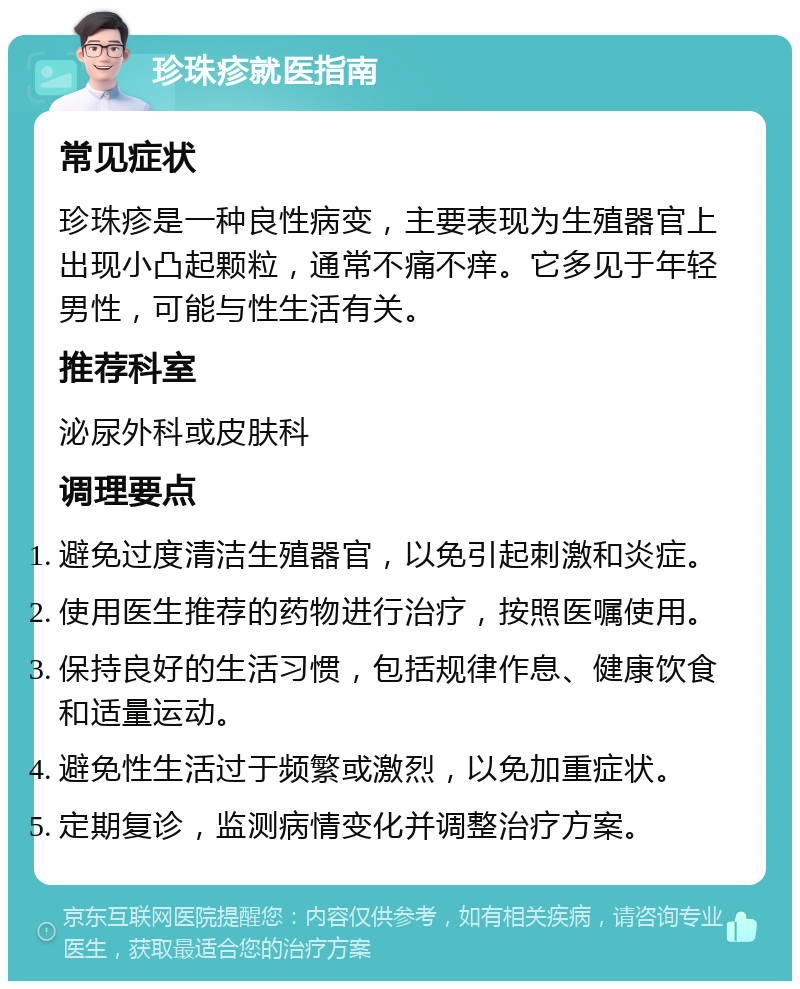 珍珠疹就医指南

常见症状

珍珠疹是一种良性病变，主要表现为生殖器官上出现小凸起颗粒，通常不痛不痒。它多见于年轻男性，可能与性生活有关。

推荐科室

泌尿外科或皮肤科

调理要点

1. 避免过度清洁生殖器官，以免引起刺激和炎症。
2. 使用医生推荐的药物进行治疗，按照医嘱使用。
3. 保持良好的生活习惯，包括规律作息、健康饮食和适量运动。
4. 避免性生活过于频繁或激烈，以免加重症状。
5. 定期复诊，监测病情变化并调整治疗方案。

京东互联网医院提醒您：内容仅供参考，如有相关疾病，请咨询专业医生，获取最适合您的治疗方案